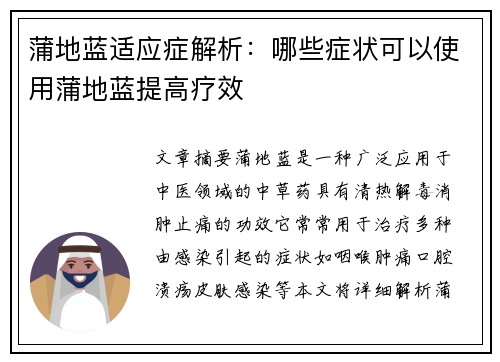 蒲地蓝适应症解析：哪些症状可以使用蒲地蓝提高疗效

文章摘要蒲地蓝是一种广泛应用于中医领域的中草药具有清热解毒消肿止痛的功效它常常用于治疗多种由感染引起的症状如咽喉肿痛口腔溃疡皮肤感染等本文将详细解析蒲